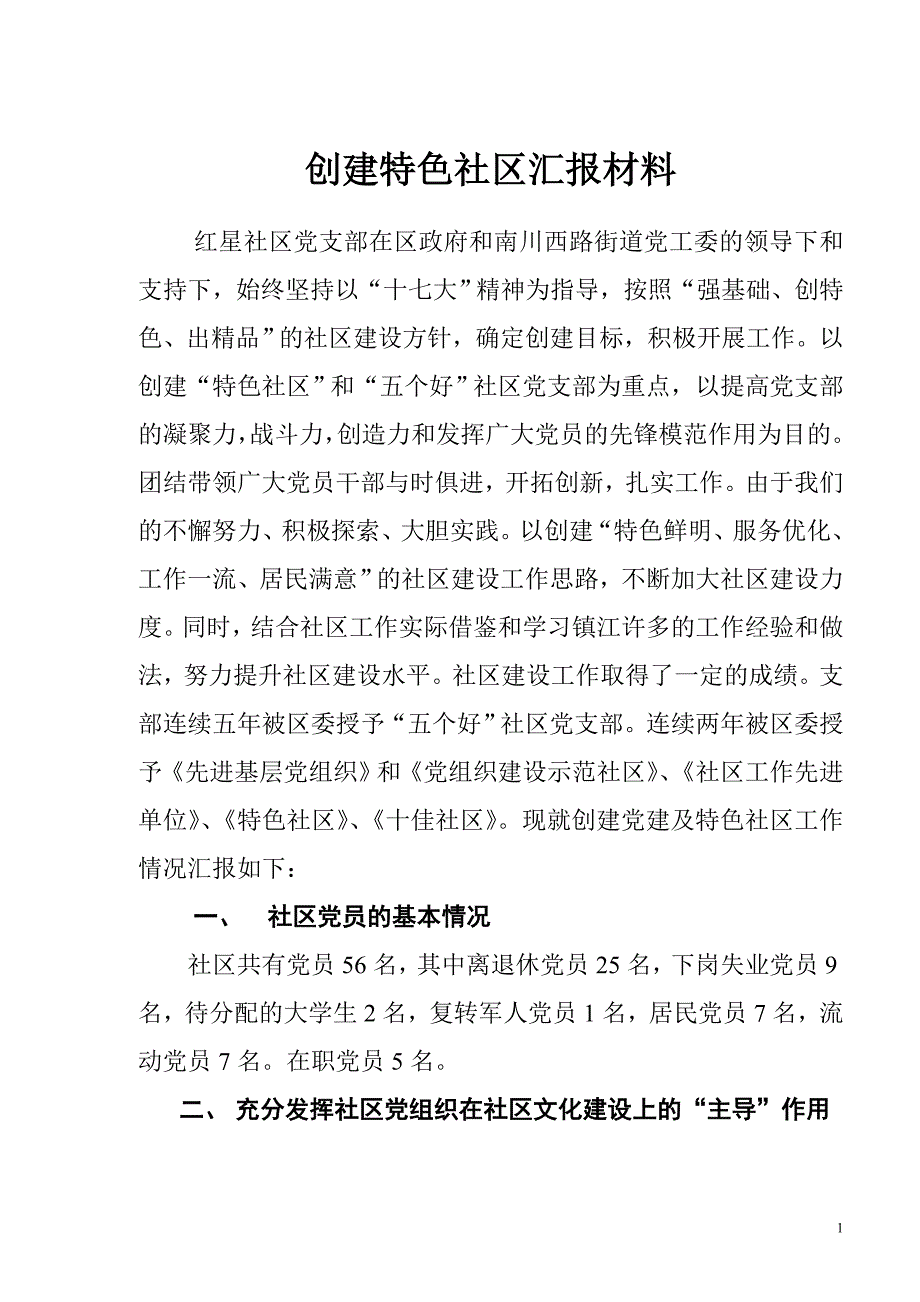 创建特色社区汇报材料

红星社区党支部在区政府和南川西路街道党工委的领导下和支持下，始终坚持以“十七大”精神为指导，按照“强基础、创特色、出精品”的社区建设方针，确定创建目标，积极开展工作。以创建“特色社区”和“五个好”社区党支部为重点，以提高党支部的凝聚力，战斗力，创造力和发挥广大党员的先锋模范作用为目的。团结带领广大党员干部与时俱进，开拓创新，扎实工作。由于我们的不懈努力、积极探索、大胆实践。以创建“特色鲜明、服务优化、工作一流、居民满意”的社区建设工作思路，不断加大社区建设力度。同时，结合社区工作实际借鉴和学习镇江许多的工作经验和做法，努力提升社区建设水平。社区建设工作取得了一定的成绩。支部连续五年被区委授予“五个好”社区党支部。连续两年被区委授予《先进基层党组织》和《党组织建设示范社区》、《社区工作先进单位》、《特色社区》、《十佳社区》。现就创建党建及特色社区工作情况汇报如下：

一、　社区党员的基本情况

社区共有党员 56 名，其中离退休党员 25 名，下岗失业党员 9 名，待分配的大学生 2 名，复转军人党员 1 名，居民党员 7 名，流动党员 7 名。在职党员 5 名。

二、 充分发挥社区党组织在社区文化建设上的“主导”作用

1